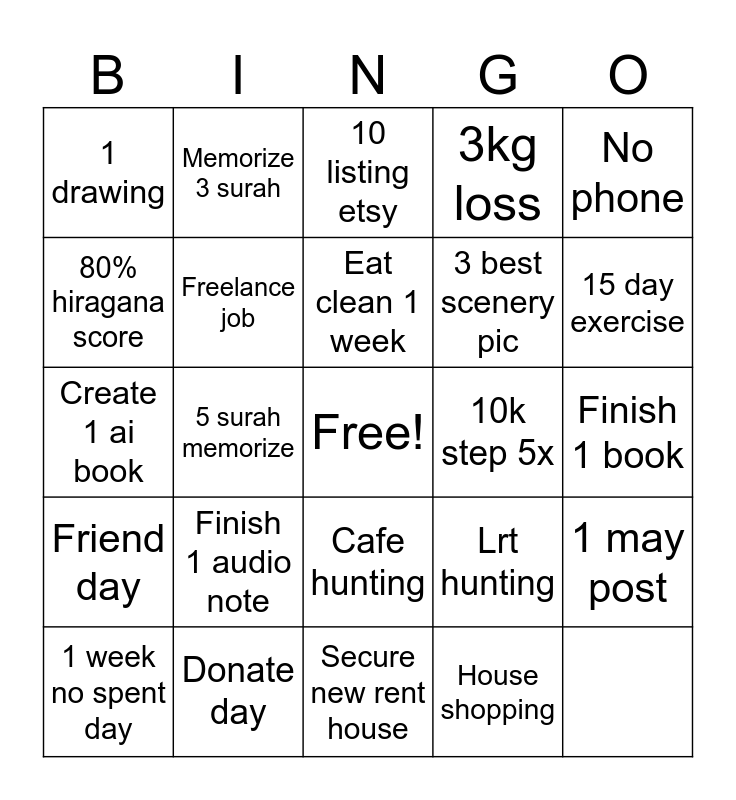 | B | I | N | G | O |
|---|---|---|---|---|
| 1 drawing | Memorize 3 surah | 10 listing etsy | 3kg loss | No phone |
| 80% hiragana score | Freelance job | Eat clean 1 week | 3 best scenery pic | 15 day exercise |
| Create 1 ai book | 5 surah memorize | Free! | 10k step 5x | Finish 1 book |
| Friend day | Finish 1 audio note | Cafe hunting | Lrt hunting | 1 may post |
| 1 week no spent day | Donate day | Secure new rent house | House shopping | |